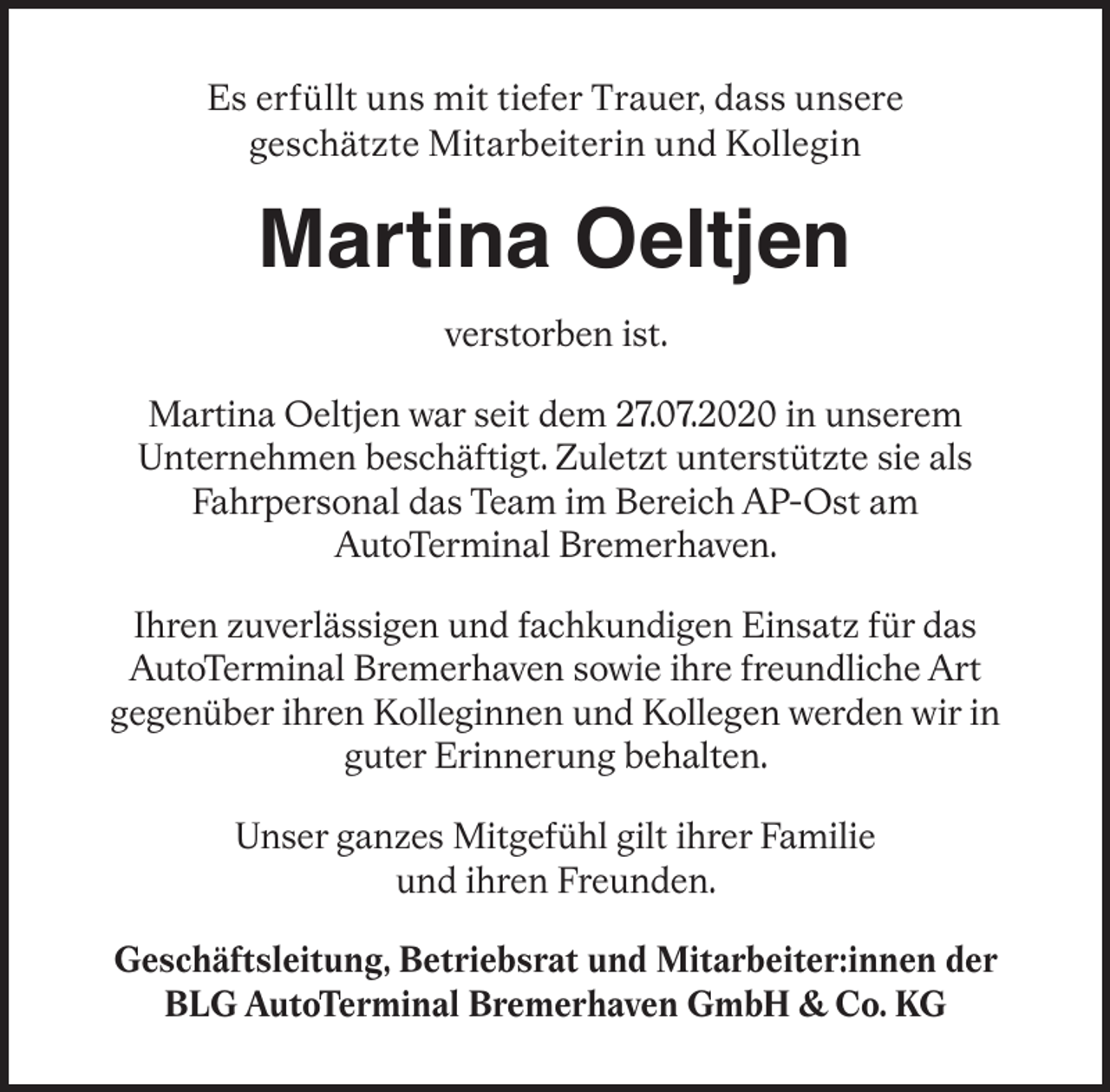 Es erfüllt uns mit tiefer Trauer, dass unsere geschätzte Mitarbeiterin und Kollegin

Martina Oeltjen

verstorben ist.

Martina Oeltjen war seit dem 27.07.2020 in unserem Unternehmen beschäftigt. Zuletzt unterstützte sie als Fahrpersonal das Team im Bereich AP-Ost am AutoTerminal Bremerhaven.

Ihren zuverlässigen und fachkundigen Einsatz für das AutoTerminal Bremerhaven sowie ihre freundliche Art gegenüber ihren Kolleginnen und Kollegen werden wir in guter Erinnerung behalten.

Unser ganzes Mitgefühl gilt ihrer Familie und ihren Freunden.

Geschäftsleitung, Betriebsrat und Mitarbeiter:innen der BLG AutoTerminal Bremerhaven GmbH & Co. KG